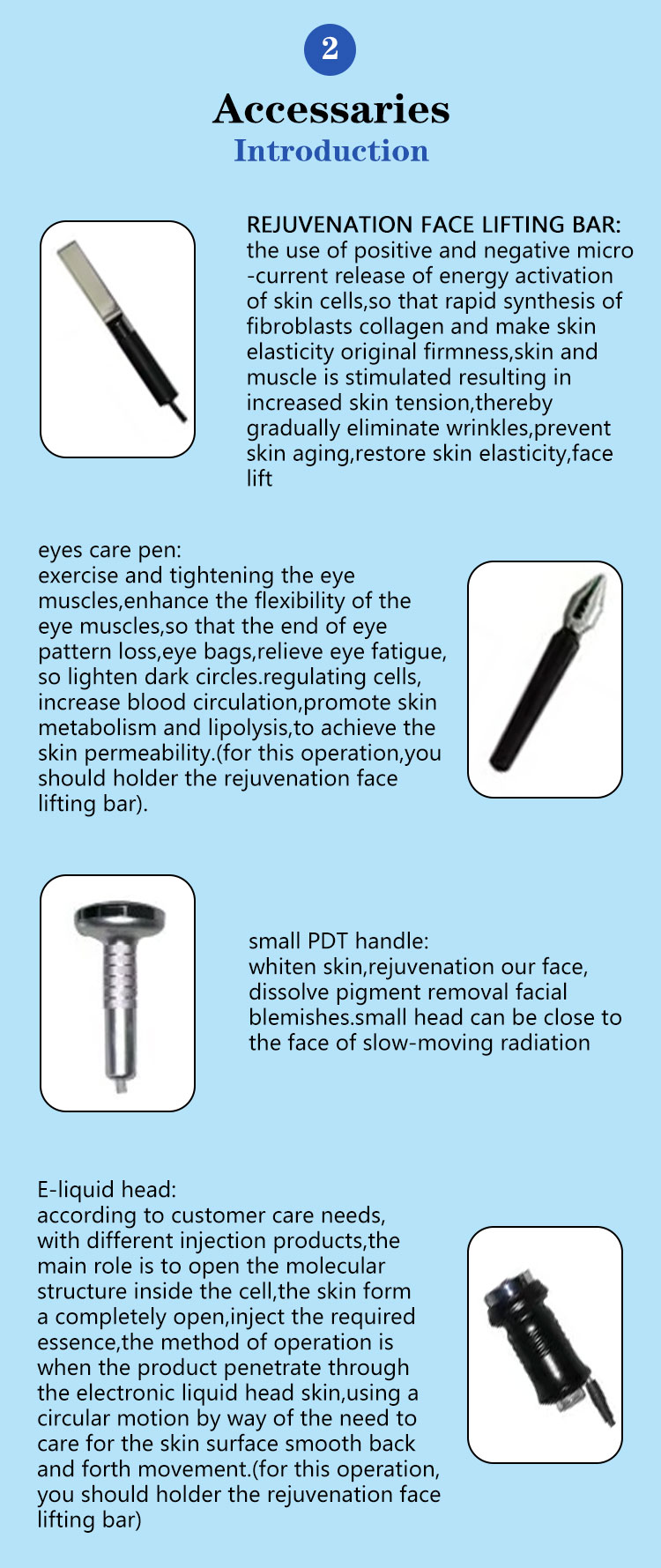 2

Accessaries
Introduction

REJUVENATION FACE LIFTING BAR:
the use of positive and negative micro -current release of energy activation of skin cells,so that rapid synthesis of fibroblasts collagen and make skin elasticity original firmness,skin and muscle is stimulated resulting in increased skin tension,thereby gradually eliminate wrinkles,prevent skin aging,restore skin elasticity,face lift

eyes care pen:
exercise and tightening the eye muscles,enhance the flexibility of the eye muscles,so that the end of eye pattern loss,eye bags,relieve eye fatigue, so lighten dark circles.regulating cells, increase blood circulation,promote skin metabolism and lipolysis,to achieve the skin permeability.(for this operation,you should holder the rejuvenation face lifting bar).

small PDT handle:
whiten skin,rejuvenation our face, dissolve pigment removal facial blemishes.small head can be close to the face of slow-moving radiation

E-liquid head:
according to customer care needs, with different injection products,the main role is to open the molecular structure inside the cell,the skin form a completely open,inject the required essence,the method of operation is when the product penetrate through the electronic liquid head skin,using a circular motion by way of the need to care for the skin surface smooth back and forth movement.(for this operation, you should holder the rejuvenation face lifting bar)